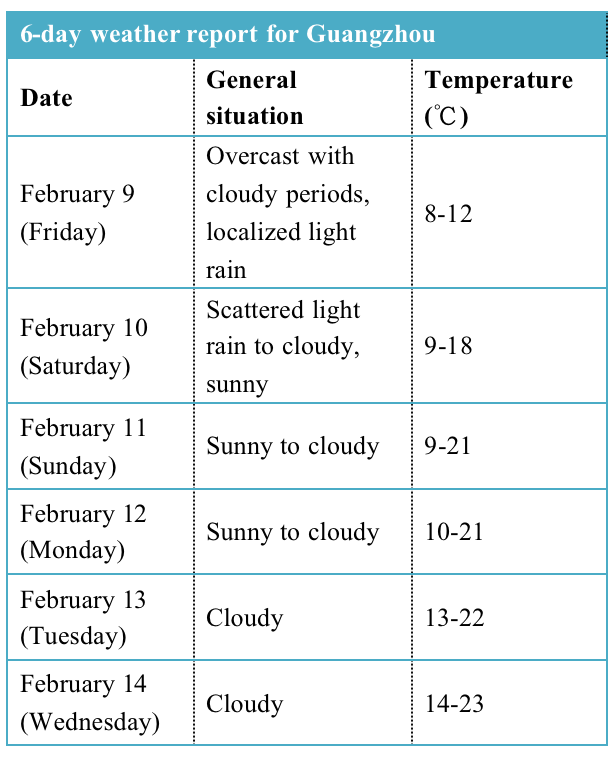 6-day weather report for Guangzhou

| Date | General situation | Temperature (℃) |
|---|---|---|
| February 9 (Friday) | Overcast with cloudy periods, localized light rain | 8-12 |
| February 10 (Saturday) | Scattered light rain to cloudy, sunny | 9-18 |
| February 11 (Sunday) | Sunny to cloudy | 9-21 |
| February 12 (Monday) | Sunny to cloudy | 10-21 |
| February 13 (Tuesday) | Cloudy | 13-22 |
| February 14 (Wednesday) | Cloudy | 14-23 |